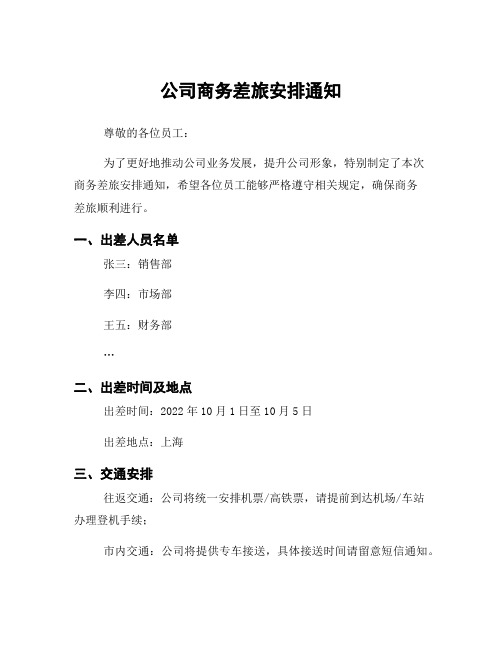 公司商务差旅安排通知

尊敬的各位员工：

为了更好地推动公司业务发展，提升公司形象，特别制定了本次商务差旅安排通知，希望各位员工能够严格遵守相关规定，确保商务差旅顺利进行。

一、出差人员名单

张三：销售部

李四：市场部

王五：财务部

…

二、出差时间及地点

出差时间：2022 年 10 月 1 日至 10 月 5 日

出差地点：上海

三、交通安排

往返交通：公司将统一安排机票/高铁票，请提前到达机场/车站办理登机手续；

市内交通：公司将提供专车接送，具体接送时间请留意短信通知。